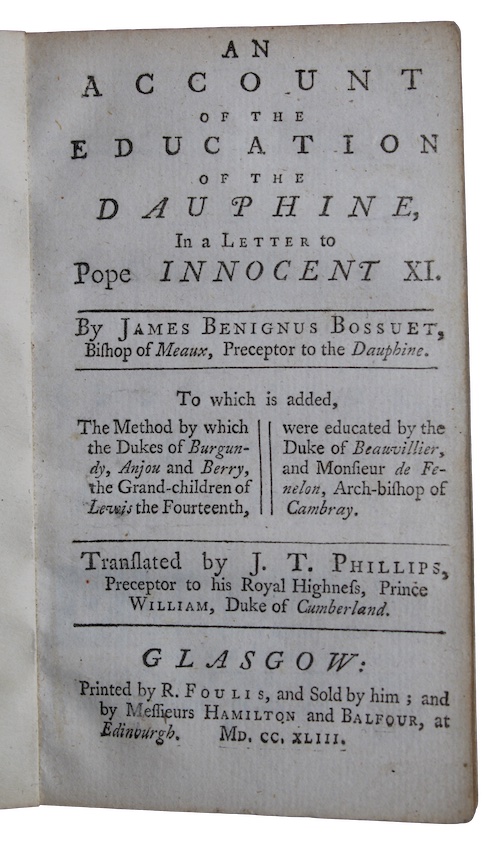 AN
ACCOUNT
OF THE
EDUCATION
OF THE
DAUPHINE,
In a LETTER to
Pope INNOCENT XI.

By JAMES BENIGNUS BOSSUET, Bishop of Meaux, Preceptor to the Dauphine.

To which is added,

The Method by which the Dukes of Burgundy, Anjou and Berry, the Grand-children of Lewis the Fourteenth,

were educated by the Duke of Beauvillier, and Monsieur de Fenelon, Arch-bishop of Cambray.

Translated by J. T. PHILLIPS, Preceptor to his Royal Highness, Prince WILLIAM, Duke of Cumberland.

GLASGOW:
Printed by R. FOULIS, and Sold by him; and by Messieurs HAMILTON and BALFOUR, at Edinburgh. MD. CC. XLIII.